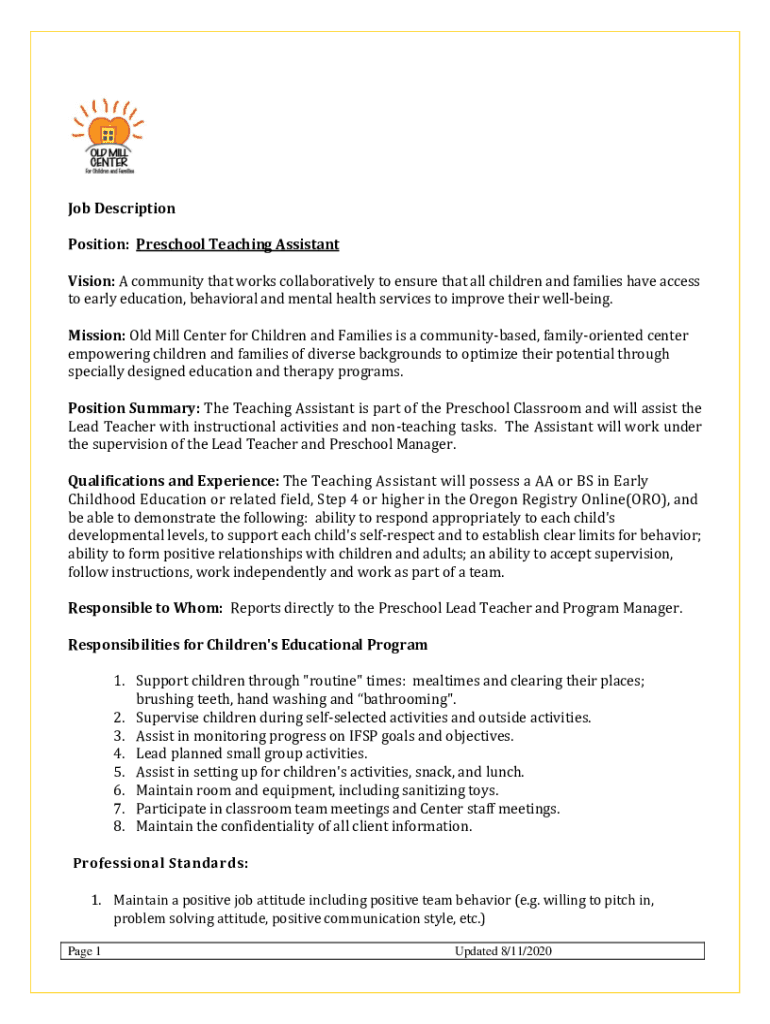 OLD MILL CENTER
For Children and Families

Job Description

Position: Preschool Teaching Assistant

Vision: A community that works collaboratively to ensure that all children and families have access to early education, behavioral and mental health services to improve their well-being.

Mission: Old Mill Center for Children and Families is a community-based, family-oriented center empowering children and families of diverse backgrounds to optimize their potential through specially designed education and therapy programs.

Position Summary: The Teaching Assistant is part of the Preschool Classroom and will assist the Lead Teacher with instructional activities and non-teaching tasks. The Assistant will work under the supervision of the Lead Teacher and Preschool Manager.

Qualifications and Experience: The Teaching Assistant will possess a AA or BS in Early Childhood Education or related field, Step 4 or higher in the Oregon Registry Online(ORO), and be able to demonstrate the following: ability to respond appropriately to each child's developmental levels, to support each child's self-respect and to establish clear limits for behavior; ability to form positive relationships with children and adults; an ability to accept supervision, follow instructions, work independently and work as part of a team.

Responsible to Whom: Reports directly to the Preschool Lead Teacher and Program Manager.

Responsibilities for Children's Educational Program

1. Support children through "routine" times: mealtimes and clearing their places; brushing teeth, hand washing and "bathrooming".
2. Supervise children during self-selected activities and outside activities.
3. Assist in monitoring progress on IFSP goals and objectives.
4. Lead planned small group activities.
5. Assist in setting up for children's activities, snack, and lunch.
6. Maintain room and equipment, including sanitizing toys.
7. Participate in classroom team meetings and Center staff meetings.
8. Maintain the confidentiality of all client information.

Professional Standards:

1. Maintain a positive job attitude including positive team behavior (e.g. willing to pitch in, problem solving attitude, positive communication style, etc.)

Page 1 Updated 8/11/2020